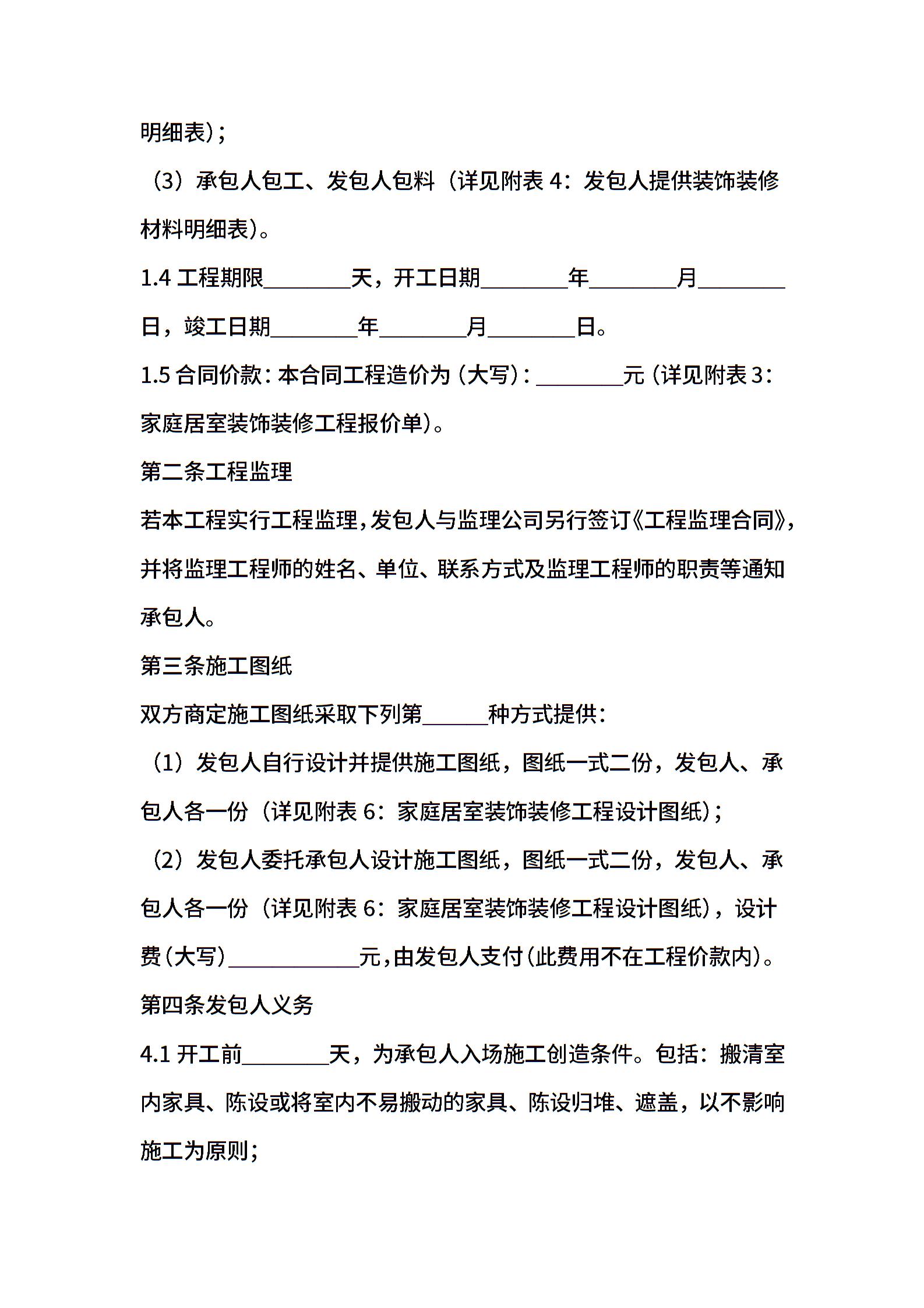 明细表)；

（3）承包人包工、发包人包料（详见附表 4：发包人提供装饰装修材料明细表)。

1.4 工程期限________天，开工日期________年________月________日，竣工日期________年________月________日。

1.5 合同价款：本合同工程造价为（大写）：________元（详见附表 3：家庭居室装饰装修工程报价单)。

第二条工程监理

若本工程实行工程监理，发包人与监理公司另行签订《工程监理合同》，并将监理工程师的姓名、单位、联系方式及监理工程师的职责等通知承包人。

第三条施工图纸

双方商定施工图纸采取下列第______种方式提供：

（1）发包人自行设计并提供施工图纸，图纸一式二份，发包人、承包人各一份（详见附表 6：家庭居室装饰装修工程设计图纸)；

（2）发包人委托承包人设计施工图纸，图纸一式二份，发包人、承包人各一份（详见附表 6：家庭居室装饰装修工程设计图纸)，设计费（大写）____________元，由发包人支付（此费用不在工程价款内)。

第四条发包人义务

4.1 开工前________天，为承包人入场施工创造条件。包括：搬清室内家具、陈设或将室内不易搬动的家具、陈设归堆、遮盖，以不影响施工为原则；